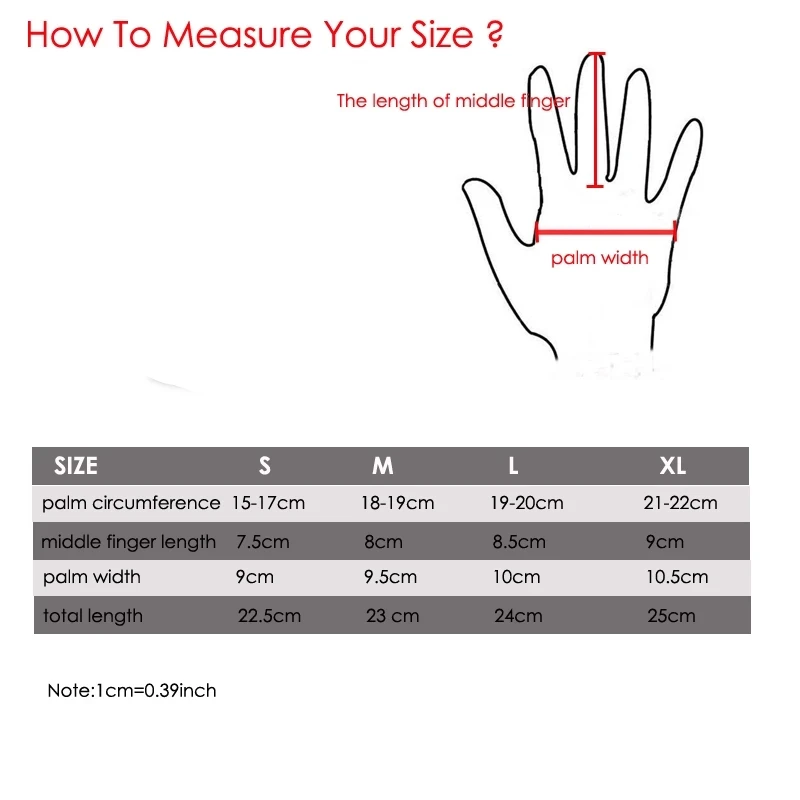 How To Measure Your Size ?

The length of middle finger

palm width

| SIZE | S | M | L | XL |
|---|---|---|---|---|
| palm circumference | 15-17cm | 18-19cm | 19-20cm | 21-22cm |
| middle finger length | 7.5cm | 8cm | 8.5cm | 9cm |
| palm width | 9cm | 9.5cm | 10cm | 10.5cm |
| total length | 22.5cm | 23 cm | 24cm | 25cm |

Note:1cm=0.39inch